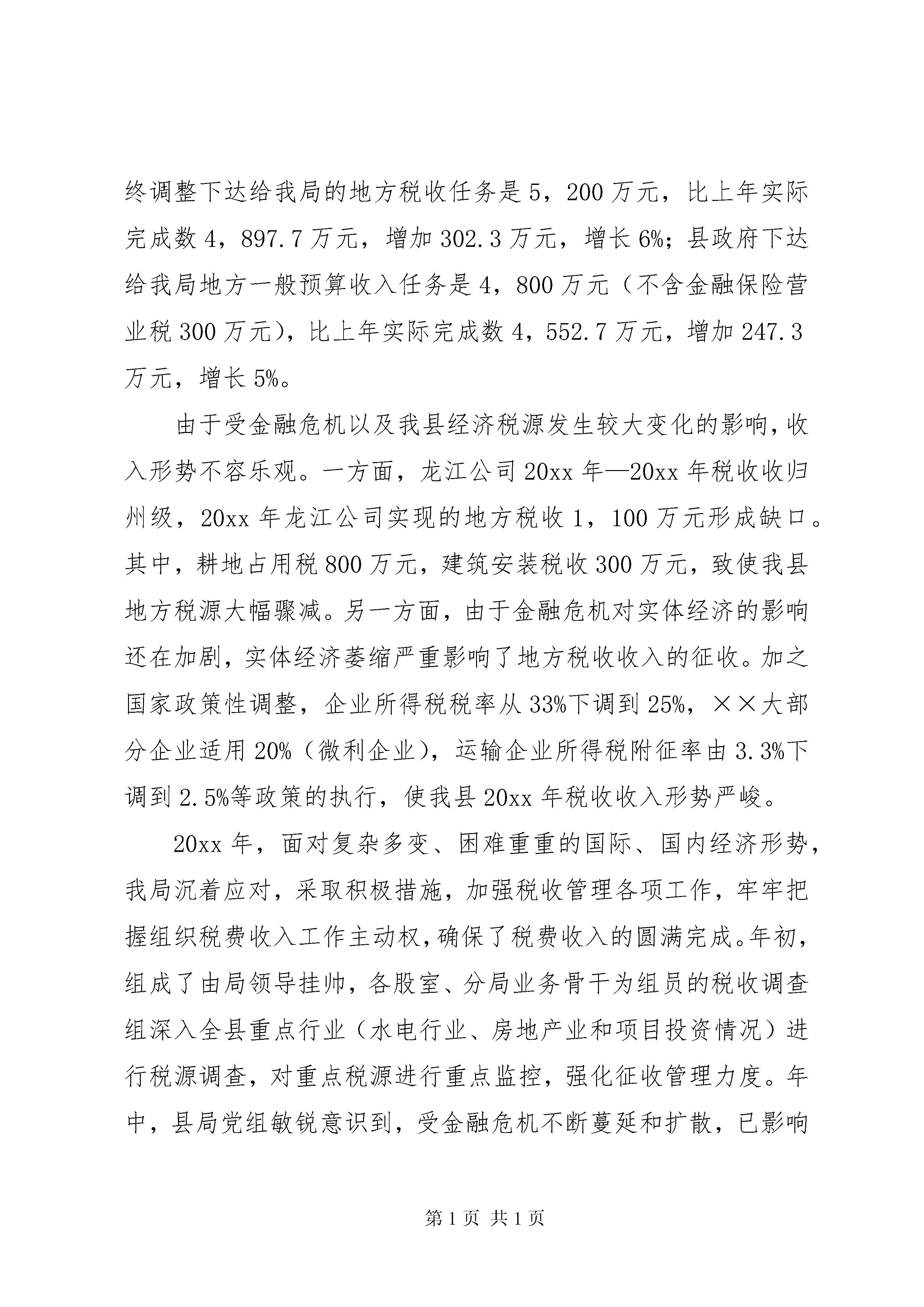 终调整下达给我局的地方税收任务是5，200万元，比上年实际完成数4，897.7万元，增加302.3万元，增长6%；县政府下达给我局地方一般预算收入任务是4，800万元（不含金融保险营业税300万元），比上年实际完成数4，552.7万元，增加247.3万元，增长5%。

由于受金融危机以及我县经济税源发生较大变化的影响，收入形势不容乐观。一方面，龙江公司20xx年—20xx年税收收归州级，20xx年龙江公司实现的地方税收1，100万元形成缺口。其中，耕地占用税800万元，建筑安装税收300万元，致使我县地方税源大幅骤减。另一方面，由于金融危机对实体经济的影响还在加剧，实体经济萎缩严重影响了地方税收收入的征收。加之国家政策性调整，企业所得税税率从33%下调到25%，××大部分企业适用20%（微利企业），运输企业所得税附征率由3.3%下调到2.5%等政策的执行，使我县20xx年税收收入形势严峻。

20xx年，面对复杂多变、困难重重的国际、国内经济形势，我局沉着应对，采取积极措施，加强税收管理各项工作，牢牢把握组织税费收入工作主动权，确保了税费收入的圆满完成。年初，组成了由局领导挂帅，各股室、分局业务骨干为组员的税收调查组深入全县重点行业（水电行业、房地产业和项目投资情况）进行税源调查，对重点税源进行重点监控，强化征收管理力度。年中，县局党组敏锐意识到，受金融危机不断蔓延和扩散，已影响

第1页 共1页